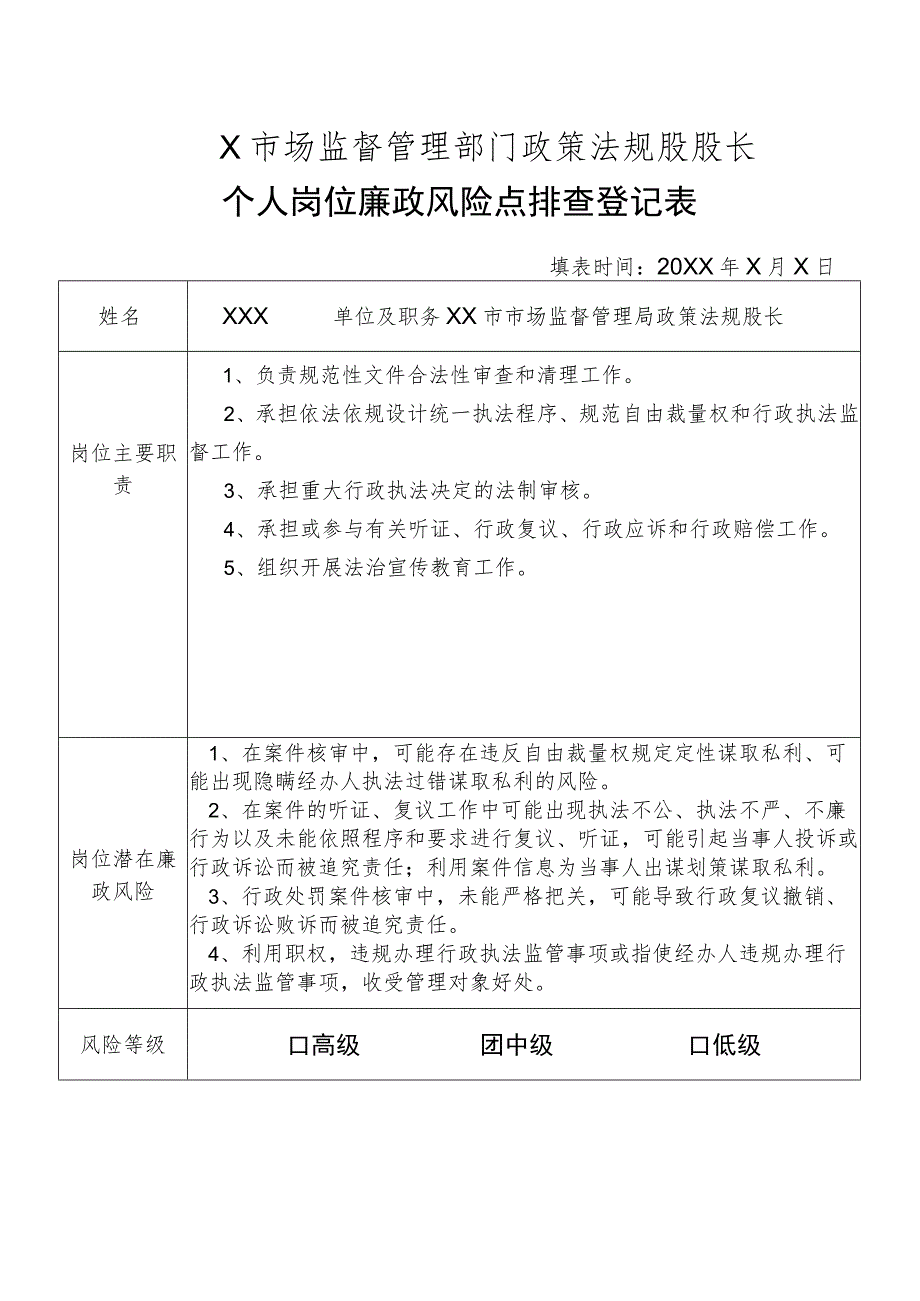 X市场监督管理部门政策法规股股长

个人岗位廉政风险点排查登记表

填表时间：20XX年X月X日

| 姓名 | XXX　　单位及职务XX市市场监督管理局政策法规股长 |
|---|---|
| 岗位主要职责 | 1、负责规范性文件合法性审查和清理工作。<br>2、承担依法依规设计统一执法程序、规范自由裁量权和行政执法监督工作。<br>3、承担重大行政执法决定的法制审核。<br>4、承担或参与有关听证、行政复议、行政应诉和行政赔偿工作。<br>5、组织开展法治宣传教育工作。 |
| 岗位潜在廉政风险 | 1、在案件核审中，可能存在违反自由裁量权规定定性谋取私利、可能出现隐瞒经办人执法过错谋取私利的风险。<br>2、在案件的听证、复议工作中可能出现执法不公、执法不严、不廉行为以及未能依照程序和要求进行复议、听证，可能引起当事人投诉或行政诉讼而被追究责任；利用案件信息为当事人出谋划策谋取私利。<br>3、行政处罚案件核审中，未能严格把关，可能导致行政复议撤销、行政诉讼败诉而被追究责任。<br>4、利用职权，违规办理行政执法监管事项或指使经办人违规办理行政执法监管事项，收受管理对象好处。 |
| 风险等级 | 口高级　　团中级　　口低级 |